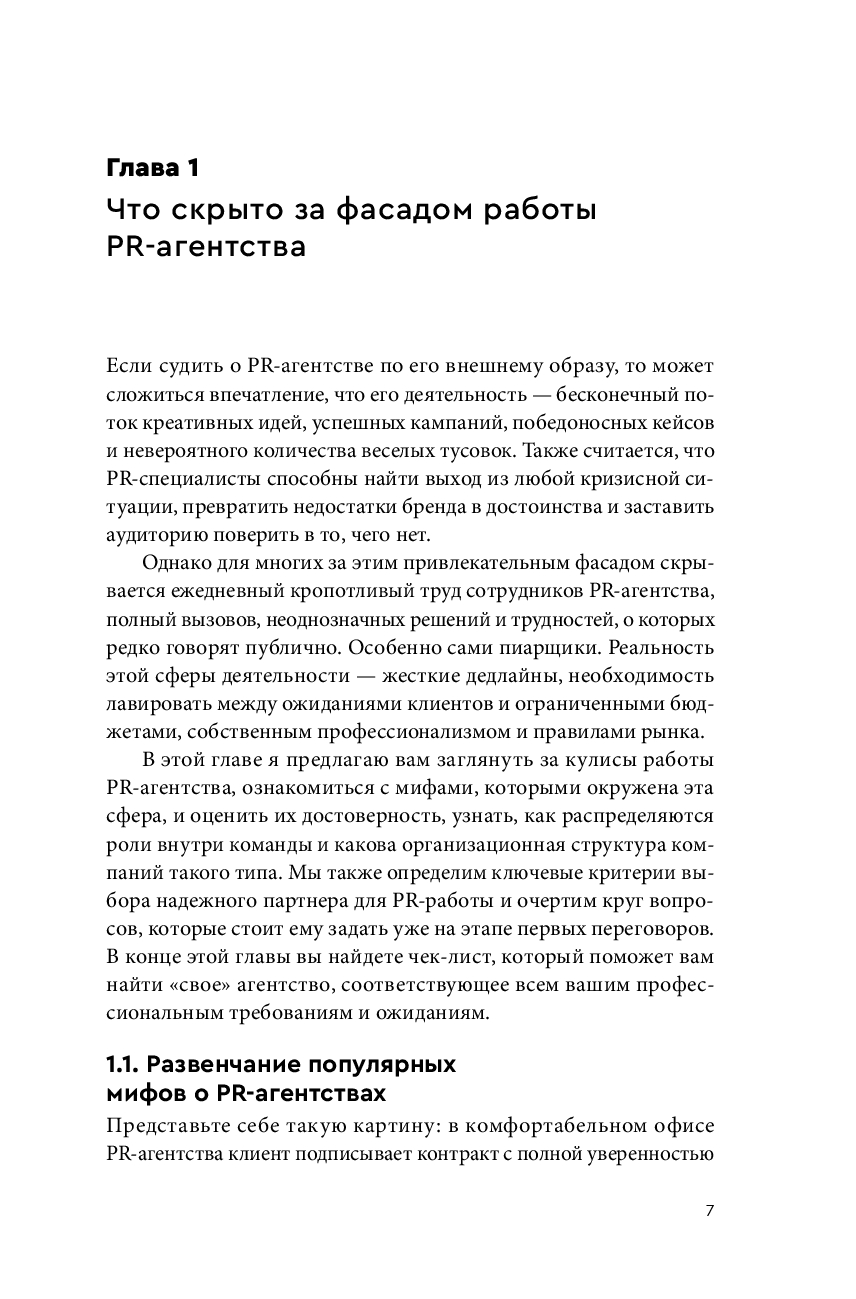 Глава 1
Что скрыто за фасадом работы PR-агентства

Если судить о PR-агентстве по его внешнему образу, то может сложиться впечатление, что его деятельность — бесконечный поток креативных идей, успешных кампаний, победоносных кейсов и невероятного количества веселых тусовок. Также считается, что PR-специалисты способны найти выход из любой кризисной ситуации, превратить недостатки бренда в достоинства и заставить аудиторию поверить в то, чего нет.

Однако для многих за этим привлекательным фасадом скрывается ежедневный кропотливый труд сотрудников PR-агентства, полный вызовов, неоднозначных решений и трудностей, о которых редко говорят публично. Особенно сами пиарщики. Реальность этой сферы деятельности — жесткие дедлайны, необходимость лавировать между ожиданиями клиентов и ограниченными бюджетами, собственным профессионализмом и правилами рынка.

В этой главе я предлагаю вам заглянуть за кулисы работы PR-агентства, ознакомиться с мифами, которыми окружена эта сфера, и оценить их достоверность, узнать, как распределяются роли внутри команды и какова организационная структура компаний такого типа. Мы также определим ключевые критерии выбора надежного партнера для PR-работы и очертим круг вопросов, которые стоит ему задать уже на этапе первых переговоров. В конце этой главы вы найдете чек-лист, который поможет вам найти «свое» агентство, соответствующее всем вашим профессиональным требованиям и ожиданиям.

1.1. Развенчание популярных мифов о PR-агентствах
Представьте себе такую картину: в комфортабельном офисе PR-агентства клиент подписывает контракт с полной уверенностью

7